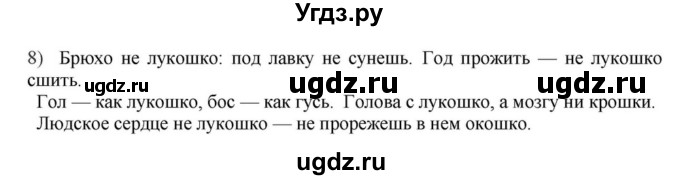 Угдз.ру

8) Брюхо не лукошко: под лавку не сунешь. Год прожить — не лукошко сшить. ugdz.ru ugdz.ru ugdz.ru

Гол — как лукошко, бос — как гусь. Голова с лукошко, а мозгу ни крошки. Людское сердце не лукошко — не прорежешь в нем окошко.

ugdz.ru